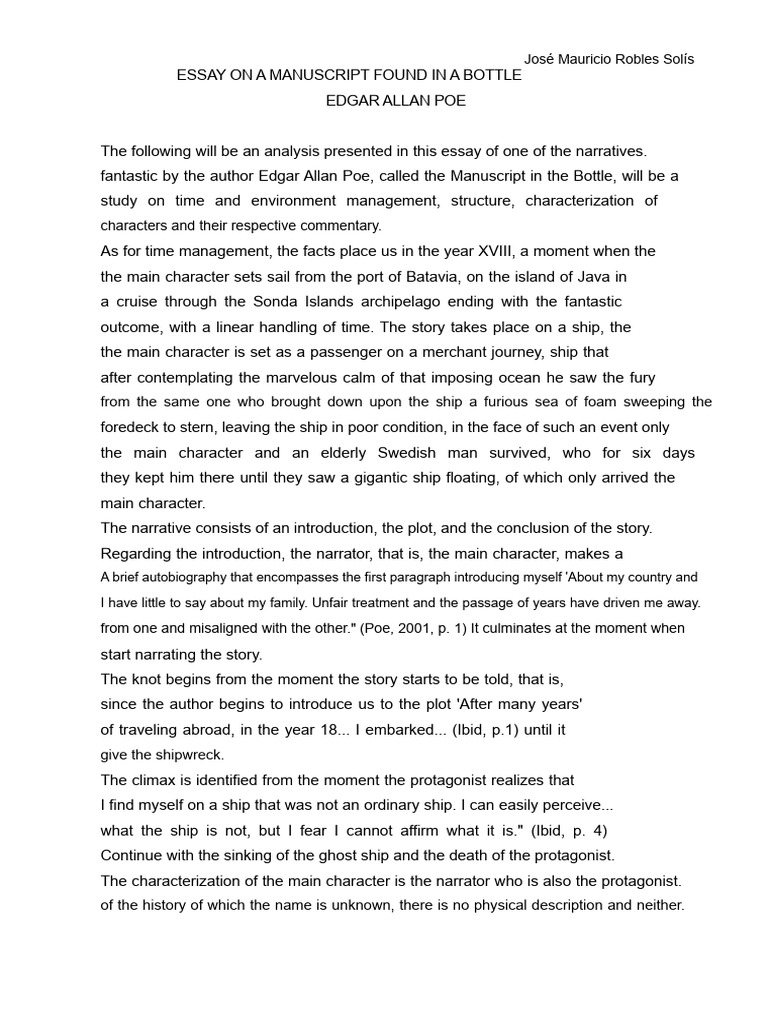 José Mauricio Robles Solís

ESSAY ON A MANUSCRIPT FOUND IN A BOTTLE

EDGAR ALLAN POE

The following will be an analysis presented in this essay of one of the narratives. fantastic by the author Edgar Allan Poe, called the Manuscript in the Bottle, will be a study on time and environment management, structure, characterization of characters and their respective commentary.
As for time management, the facts place us in the year XVIII, a moment when the the main character sets sail from the port of Batavia, on the island of Java in a cruise through the Sonda Islands archipelago ending with the fantastic outcome, with a linear handling of time. The story takes place on a ship, the the main character is set as a passenger on a merchant journey, ship that after contemplating the marvelous calm of that imposing ocean he saw the fury from the same one who brought down upon the ship a furious sea of foam sweeping the foredeck to stern, leaving the ship in poor condition, in the face of such an event only the main character and an elderly Swedish man survived, who for six days they kept him there until they saw a gigantic ship floating, of which only arrived the main character.
The narrative consists of an introduction, the plot, and the conclusion of the story. Regarding the introduction, the narrator, that is, the main character, makes a A brief autobiography that encompasses the first paragraph introducing myself 'About my country and I have little to say about my family. Unfair treatment and the passage of years have driven me away. from one and misaligned with the other." (Poe, 2001, p. 1) It culminates at the moment when start narrating the story.
The knot begins from the moment the story starts to be told, that is, since the author begins to introduce us to the plot 'After many years' of traveling abroad, in the year 18... I embarked... (Ibid, p.1) until it give the shipwreck.
The climax is identified from the moment the protagonist realizes that I find myself on a ship that was not an ordinary ship. I can easily perceive... what the ship is not, but I fear I cannot affirm what it is." (Ibid, p. 4) Continue with the sinking of the ghost ship and the death of the protagonist.
The characterization of the main character is the narrator who is also the protagonist. of the history of which the name is unknown, there is no physical description and neither.